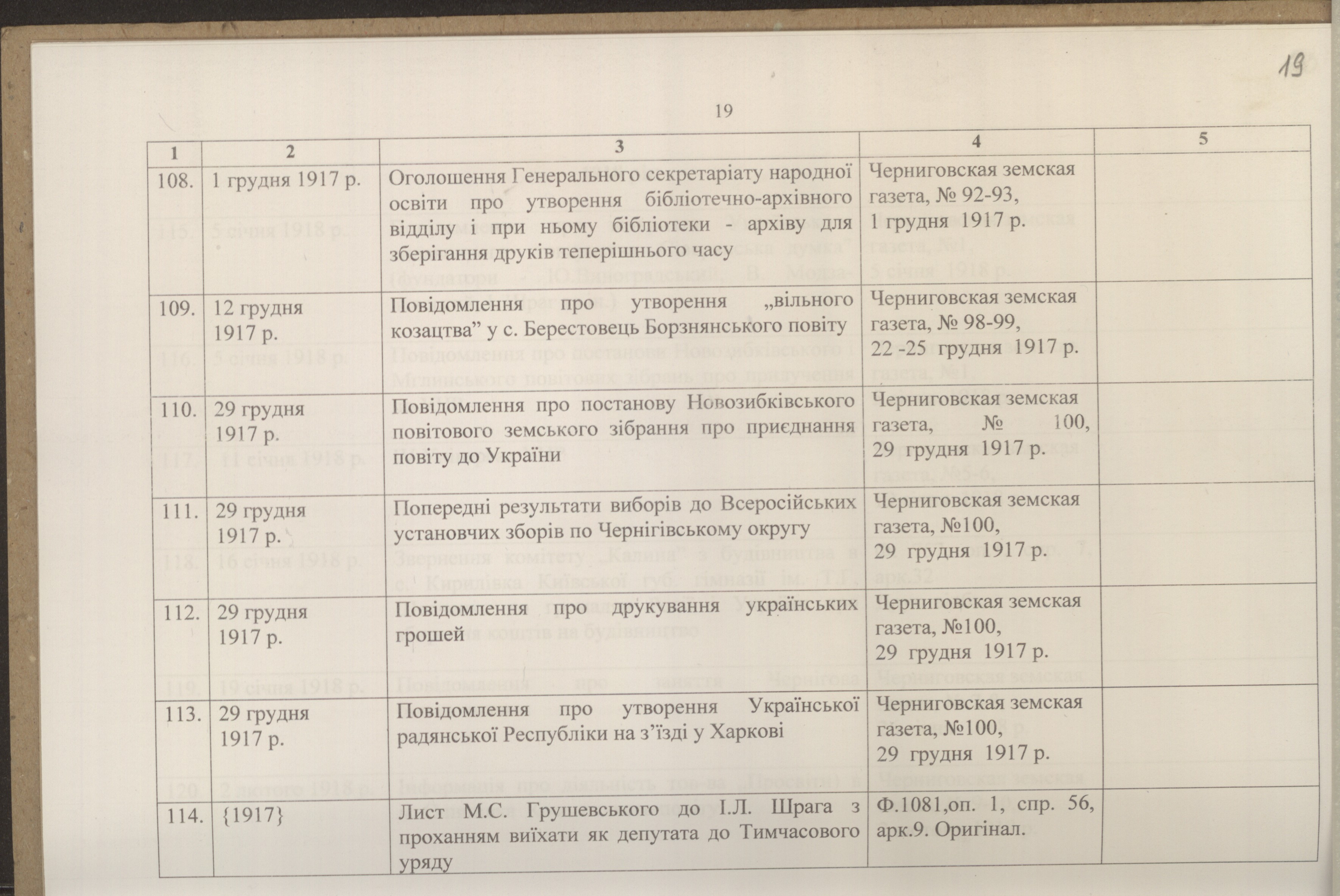 19

19

| 1 | 2 | 3 | 4 | 5 |
|---|---|---|---|---|
| 108. | 1 грудня 1917 р. | Оголошення Генерального секретаріату народної освіти про утворення бібліотечно-архівного відділу і при ньому бібліотеки - архіву для зберігання друків теперішнього часу | Черниговская земская газета, № 92-93, 1 грудня 1917 р. | |
| 109. | 12 грудня 1917 р. | Повідомлення про утворення „вільного козацтва" у с. Берестовець Борзнянського повіту | Черниговская земская газета, № 98-99, 22 -25 грудня 1917 р. | |
| 110. | 29 грудня 1917 р. | Повідомлення про постанову Новозибківського повітового земського зібрання про приєднання повіту до України | Черниговская земская газета, № 100, 29 грудня 1917 р. | |
| 111. | 29 грудня 1917 р. | Попередні результати виборів до Всеросійських установчих зборів по Чернігівському округу | Черниговская земская газета, №100, 29 грудня 1917 р. | |
| 112. | 29 грудня 1917 р. | Повідомлення про друкування українських грошей | Черниговская земская газета, №100, 29 грудня 1917 р. | |
| 113. | 29 грудня 1917 р. | Повідомлення про утворення Української радянської Республіки на з'їзді у Харкові | Черниговская земская газета, №100, 29 грудня 1917 р. | |
| 114. | {1917} | Лист М.С. Грушевського до І.Л. Шрага з проханням виїхати як депутата до Тимчасового уряду | Ф.1081,оп. 1, спр. 56, арк.9. Оригінал. | |